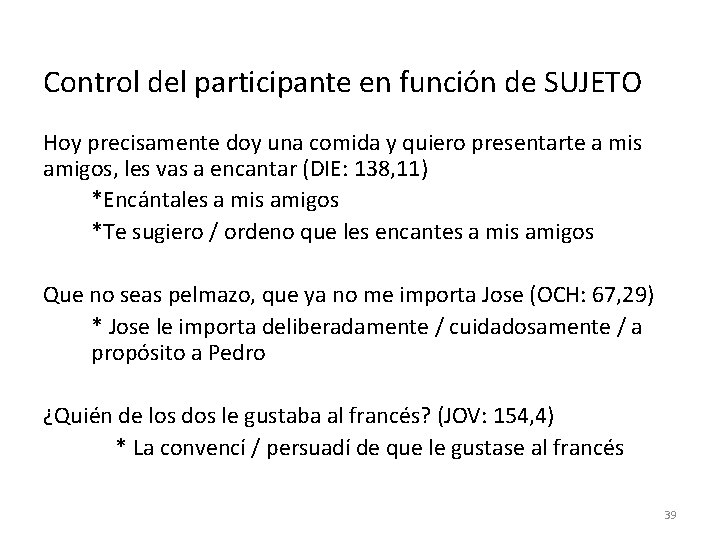 Control del participante en función de SUJETO

Hoy precisamente doy una comida y quiero presentarte a mis amigos, les vas a encantar (DIE: 138,11)

*Encántales a mis amigos

*Te sugiero / ordeno que les encantes a mis amigos

Que no seas pelmazo, que ya no me importa Jose (OCH: 67,29)

* Jose le importa deliberadamente / cuidadosamente / a propósito a Pedro

¿Quién de los dos le gustaba al francés? (JOV: 154,4)

* La convencí / persuadí de que le gustase al francés

39